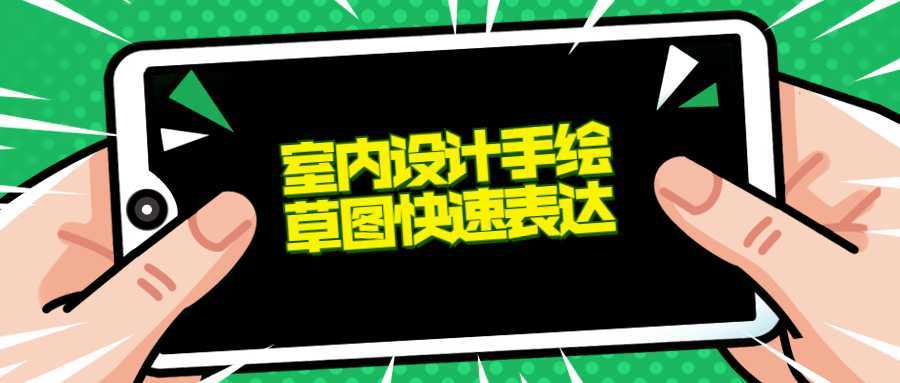 室内设计手绘
草图快速表达